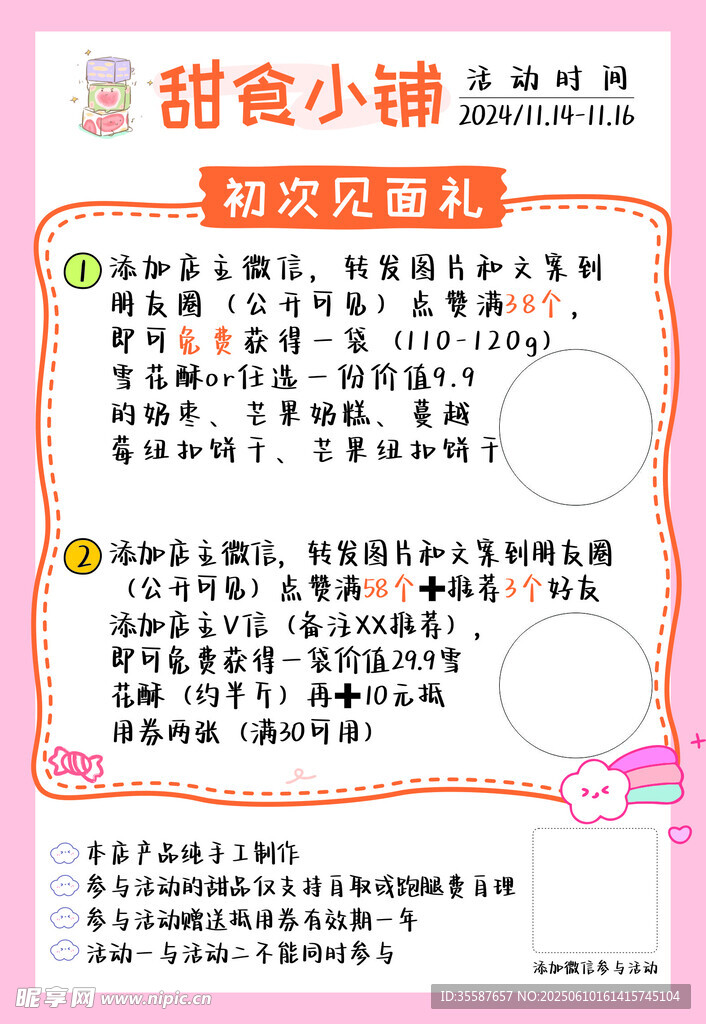 甜食小铺

活动时间
2024/11.14-11.16

初次见面礼

1 添加店主微信，转发图片和文案到朋友圈（公开可见）点赞满38个，即可免费获得一袋（110-120g）雪花酥or任选一份价值9.9的奶枣、芒果奶糕、蔓越莓纽扣饼干、芒果纽扣饼干

2 添加店主微信，转发图片和文案到朋友圈（公开可见）点赞满58个➕推荐3个好友添加店主V信（备注XX推荐），即可免费获得一袋价值29.9雪花酥（约半斤）再➕10元抵用券两张（满30可用）

本店产品纯手工制作
参与活动的甜品仅支持自取或跑腿费自理
参与活动赠送抵用券有效期一年
活动一与活动二不能同时参与

添加微信参与活动

昵享网 www.nipic.cn
ID:35587657 NO:20250610161415745104